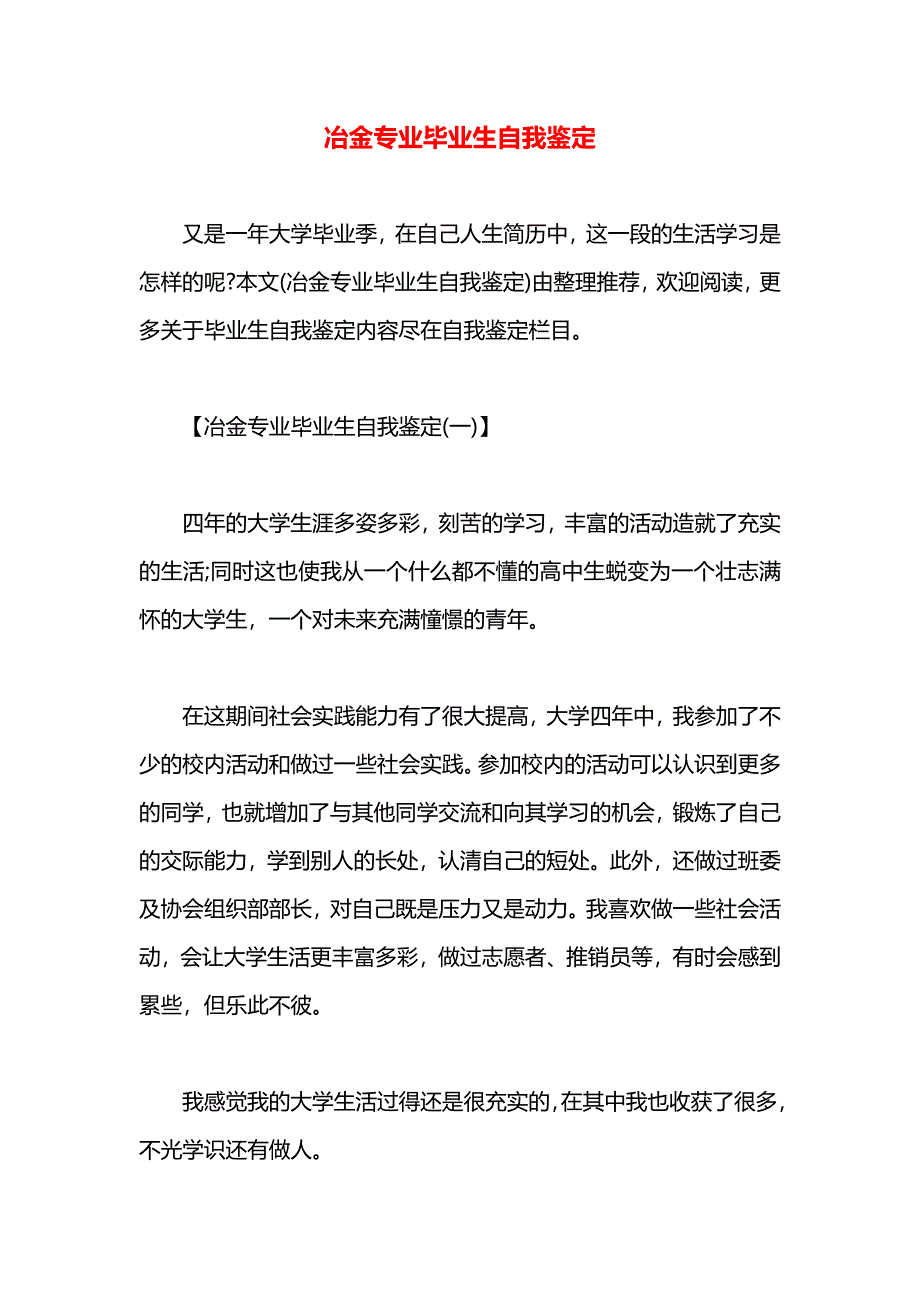 冶金专业毕业生自我鉴定

又是一年大学毕业季，在自己人生简历中，这一段的生活学习是怎样的呢?本文(冶金专业毕业生自我鉴定)由整理推荐，欢迎阅读，更多关于毕业生自我鉴定内容尽在自我鉴定栏目。

【冶金专业毕业生自我鉴定(一)】

四年的大学生涯多姿多彩，刻苦的学习，丰富的活动造就了充实的生活;同时这也使我从一个什么都不懂的高中生蜕变为一个壮志满怀的大学生，一个对未来充满憧憬的青年。

在这期间社会实践能力有了很大提高，大学四年中，我参加了不少的校内活动和做过一些社会实践。参加校内的活动可以认识到更多的同学，也就增加了与其他同学交流和向其学习的机会，锻炼了自己的交际能力，学到别人的长处，认清自己的短处。此外，还做过班委及协会组织部部长，对自己既是压力又是动力。我喜欢做一些社会活动，会让大学生活更丰富多彩，做过志愿者、推销员等，有时会感到累些，但乐此不彼。

我感觉我的大学生活过得还是很充实的，在其中我也收获了很多，不光学识还有做人。